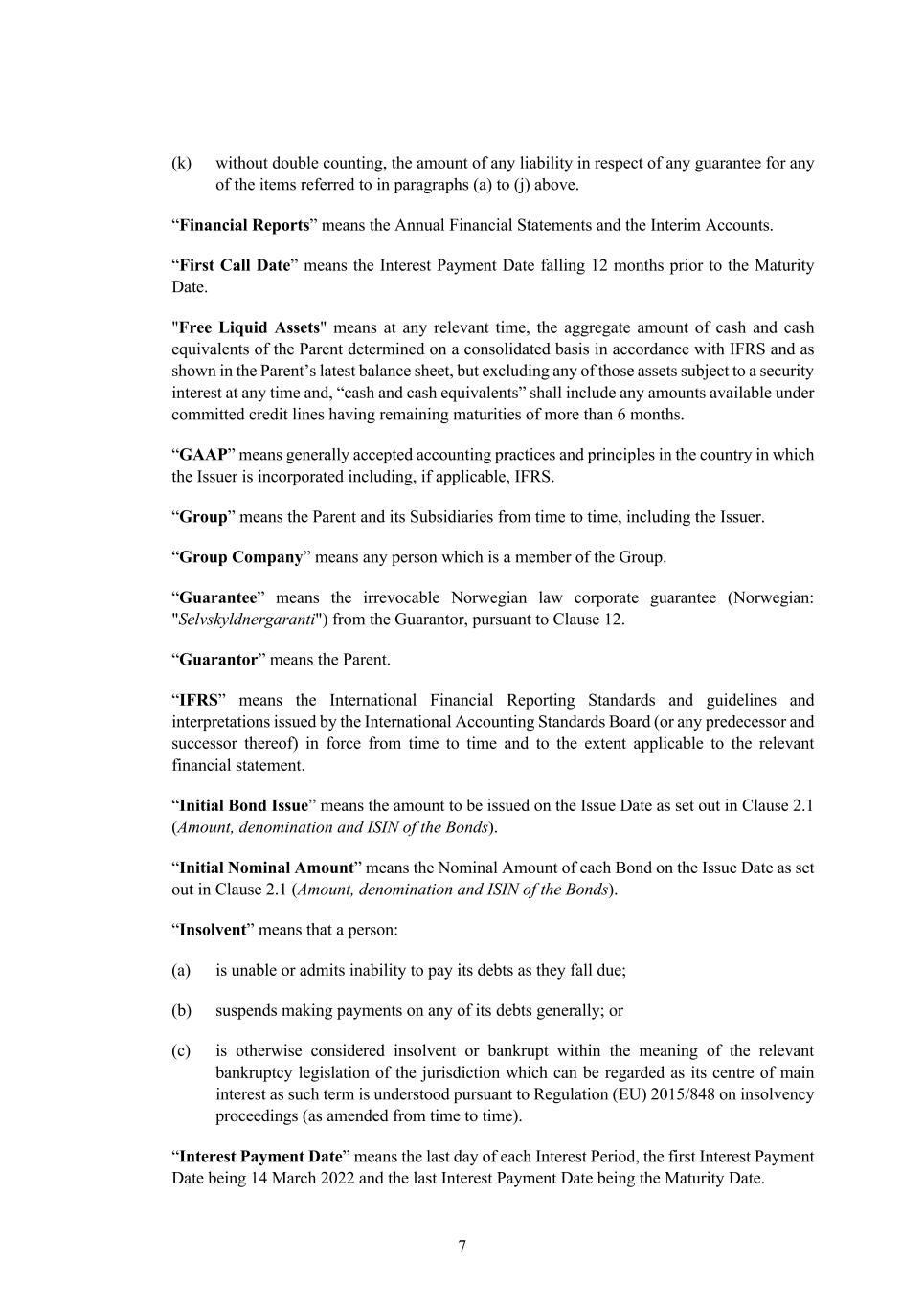 (k) without double counting, the amount of any liability in respect of any guarantee for any of the items referred to in paragraphs (a) to (j) above.

“Financial Reports” means the Annual Financial Statements and the Interim Accounts.

“First Call Date” means the Interest Payment Date falling 12 months prior to the Maturity Date.

"Free Liquid Assets" means at any relevant time, the aggregate amount of cash and cash equivalents of the Parent determined on a consolidated basis in accordance with IFRS and as shown in the Parent’s latest balance sheet, but excluding any of those assets subject to a security interest at any time and, “cash and cash equivalents” shall include any amounts available under committed credit lines having remaining maturities of more than 6 months.

“GAAP” means generally accepted accounting practices and principles in the country in which the Issuer is incorporated including, if applicable, IFRS.

“Group” means the Parent and its Subsidiaries from time to time, including the Issuer.

“Group Company” means any person which is a member of the Group.

“Guarantee” means the irrevocable Norwegian law corporate guarantee (Norwegian: "Selvskyldnergaranti") from the Guarantor, pursuant to Clause 12.

“Guarantor” means the Parent.

“IFRS” means the International Financial Reporting Standards and guidelines and interpretations issued by the International Accounting Standards Board (or any predecessor and successor thereof) in force from time to time and to the extent applicable to the relevant financial statement.

“Initial Bond Issue” means the amount to be issued on the Issue Date as set out in Clause 2.1 (Amount, denomination and ISIN of the Bonds).

“Initial Nominal Amount” means the Nominal Amount of each Bond on the Issue Date as set out in Clause 2.1 (Amount, denomination and ISIN of the Bonds).

“Insolvent” means that a person:

(a) is unable or admits inability to pay its debts as they fall due;

(b) suspends making payments on any of its debts generally; or

(c) is otherwise considered insolvent or bankrupt within the meaning of the relevant bankruptcy legislation of the jurisdiction which can be regarded as its centre of main interest as such term is understood pursuant to Regulation (EU) 2015/848 on insolvency proceedings (as amended from time to time).

“Interest Payment Date” means the last day of each Interest Period, the first Interest Payment Date being 14 March 2022 and the last Interest Payment Date being the Maturity Date.

7